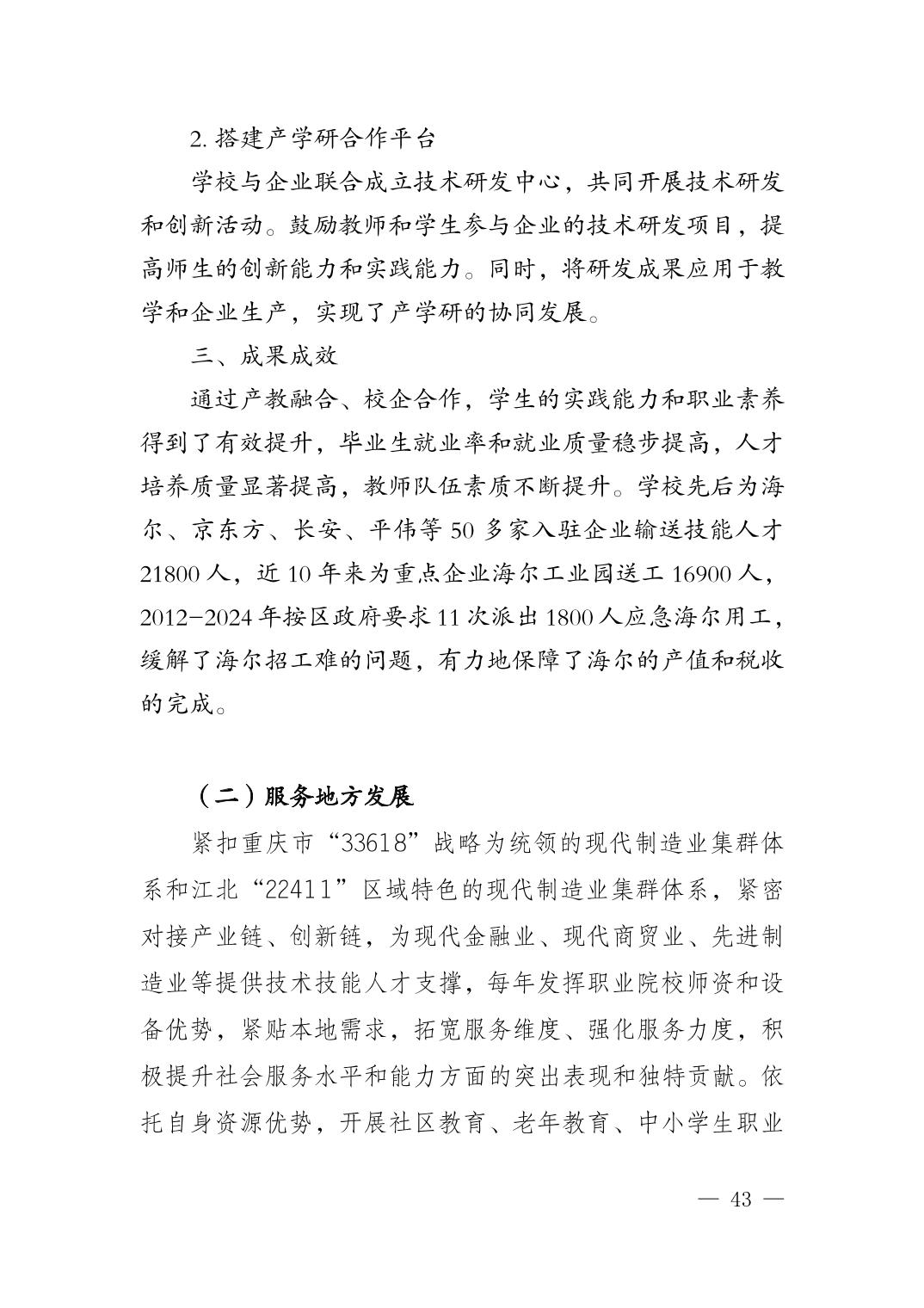 2. 搭建产学研合作平台

学校与企业联合成立技术研发中心，共同开展技术研发和创新活动。鼓励教师和学生参与企业的技术研发项目，提高师生的创新能力和实践能力。同时，将研发成果应用于教学和企业生产，实现了产学研的协同发展。

三、成果成效

通过产教融合、校企合作，学生的实践能力和职业素养得到了有效提升，毕业生就业率和就业质量稳步提高，人才培养质量显著提高，教师队伍素质不断提升。学校先后为海尔、京东方、长安、平伟等 50 多家入驻企业输送技能人才 21800 人，近 10 年来为重点企业海尔工业园送工 16900 人，2012—2024 年按区政府要求 11 次派出 1800 人应急海尔用工，缓解了海尔招工难的问题，有力地保障了海尔的产值和税收的完成。

（二）服务地方发展

紧扣重庆市“33618”战略为统领的现代制造业集群体系和江北“22411”区域特色的现代制造业集群体系，紧密对接产业链、创新链，为现代金融业、现代商贸业、先进制造业等提供技术技能人才支撑，每年发挥职业院校师资和设备优势，紧贴本地需求，拓宽服务维度、强化服务力度，积极提升社会服务水平和能力方面的突出表现和独特贡献。依托自身资源优势，开展社区教育、老年教育、中小学生职业

— 43 —